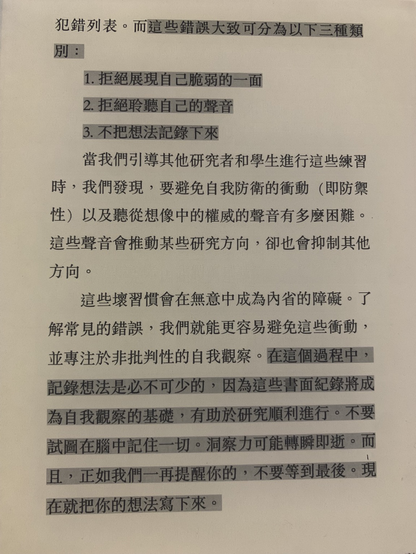 犯錯列表。而這些錯誤大致可分為以下三種類別：

1. 拒絕展現自己脆弱的一面

2. 拒絕聆聽自己的聲音

3. 不把想法記錄下來

當我們引導其他研究者和學生進行這些練習時，我們發現，要避免自我防衛的衝動（即防禦性）以及聽從想像中的權威的聲音有多麼困難。這些聲音會推動某些研究方向，卻也會抑制其他方向。

這些壞習慣會在無意中成為內省的障礙。了解常見的錯誤，我們就能更容易避免這些衝動，並專注於非批判性的自我觀察。在這個過程中，記錄想法是必不可少的，因為這些書面紀錄將成為自我觀察的基礎，有助於研究順利進行。不要試圖在腦中記住一切。洞察力可能轉瞬即逝。而且，正如我們一再提醒你的，不要等到最後。現在就把你的想法寫下來。